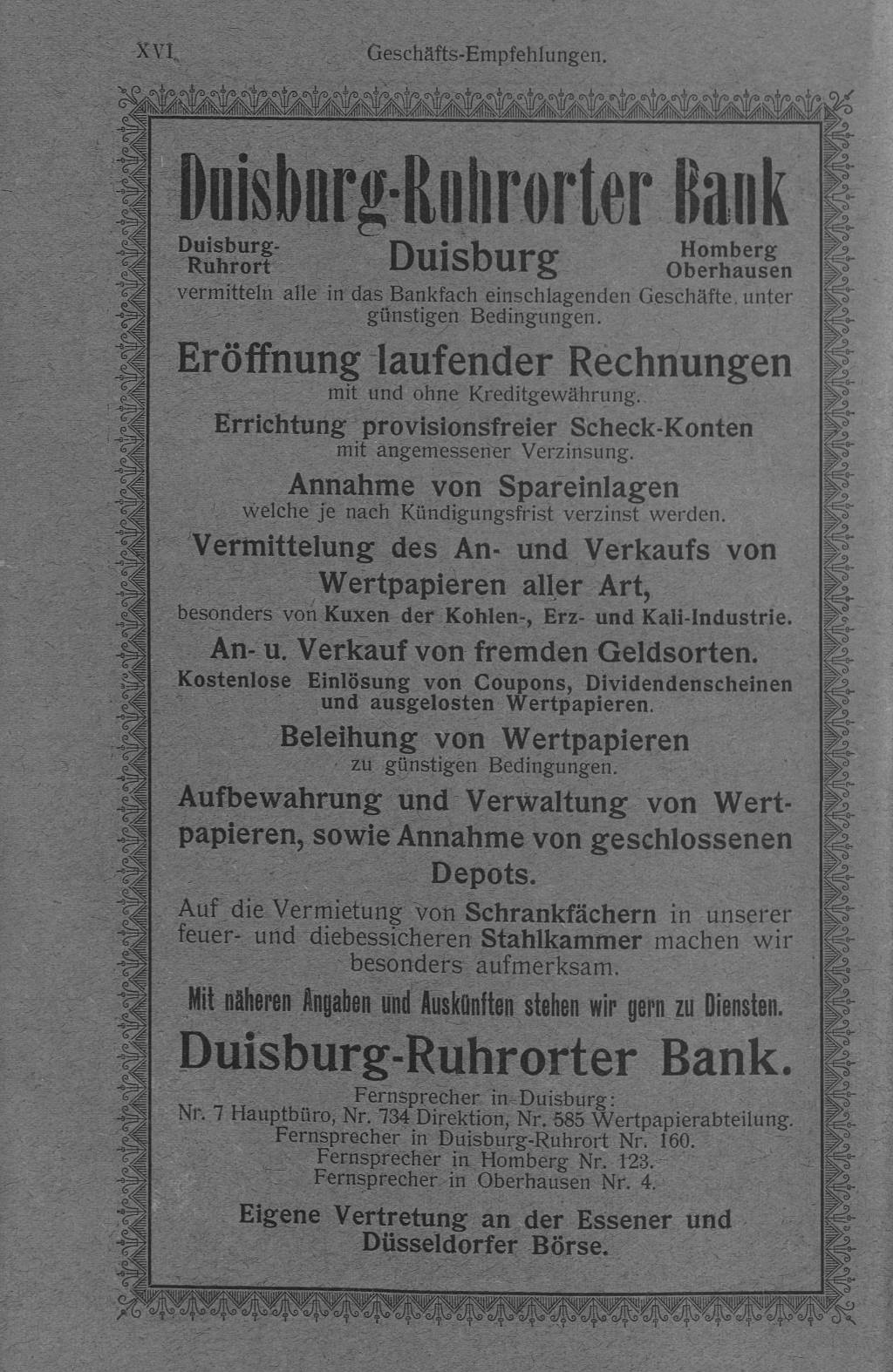 XVI Geschäfts-Empfehlungen.

Duisburg-Ruhrorter Bank

Duisburg-Ruhrort

Duisburg

Homberg
Oberhausen

vermitteln alle in das Bankfach einschlagenden Geschäfte unter günstigen Bedingungen.

Eröffnung laufender Rechnungen
mit und ohne Kreditgewährung.

Errichtung provisionsfreier Scheck-Konten
mit angemessener Verzinsung.

Annahme von Spareinlagen
welche je nach Kündigungsfrist verzinst werden.

Vermittelung des An- und Verkaufs von Wertpapieren aller Art,
besonders von Kuxen der Kohlen-, Erz- und Kali-Industrie.

An- u. Verkauf von fremden Geldsorten.

Kostenlose Einlösung von Coupons, Dividendenscheinen und ausgelosten Wertpapieren.

Beleihung von Wertpapieren
zu günstigen Bedingungen.

Aufbewahrung und Verwaltung von Wertpapieren, sowie Annahme von geschlossenen Depots.

Auf die Vermietung von Schrankfächern in unserer feuer- und diebessicheren Stahlkammer machen wir besonders aufmerksam.

Mit näheren Angaben und Auskünften stehen wir gern zu Diensten.

Duisburg-Ruhrorter Bank.

Fernsprecher in Duisburg:
Nr. 7 Hauptbüro, Nr. 734 Direktion, Nr. 585 Wertpapierabteilung.
Fernsprecher in Duisburg-Ruhrort Nr. 160.
Fernsprecher in Homberg Nr. 123.
Fernsprecher in Oberhausen Nr. 4.

Eigene Vertretung an der Essener und Düsseldorfer Börse.